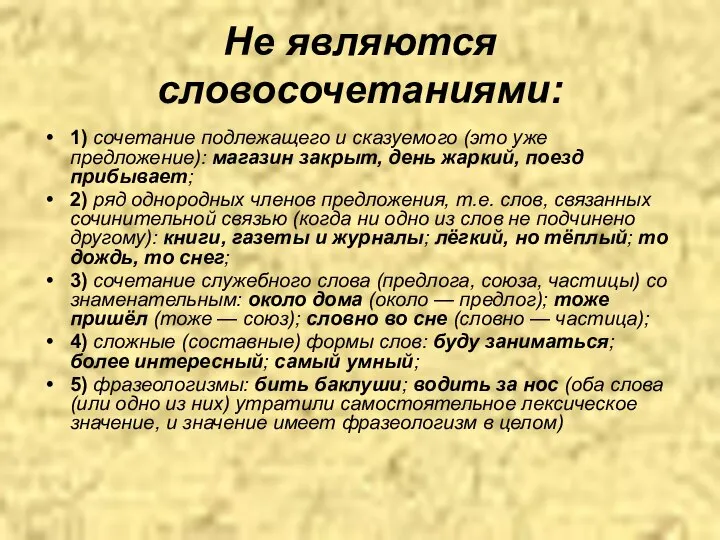 Не являются словосочетаниями:

• 1) сочетание подлежащего и сказуемого (это уже предложение): магазин закрыт, день жаркий, поезд прибывает;
• 2) ряд однородных членов предложения, т.е. слов, связанных сочинительной связью (когда ни одно из слов не подчинено другому): книги, газеты и журналы; лёгкий, но тёплый; то дождь, то снег;
• 3) сочетание служебного слова (предлога, союза, частицы) со знаменательным: около дома (около — предлог); тоже пришёл (тоже — союз); словно во сне (словно — частица);
• 4) сложные (составные) формы слов: буду заниматься; более интересный; самый умный;
• 5) фразеологизмы: бить баклуши; водить за нос (оба слова (или одно из них) утратили самостоятельное лексическое значение, и значение имеет фразеологизм в целом)